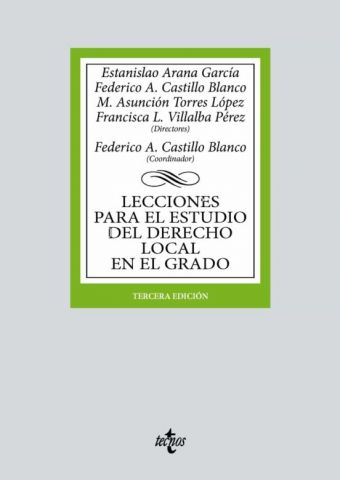 Estanislao Arana García
Federico A. Castillo Blanco
M. Asunción Torres López
Francisca L. Villalba Pérez
(Directores)

Federico A. Castillo Blanco
(Coordinador)

LECCIONES PARA EL ESTUDIO DEL DERECHO LOCAL EN EL GRADO

TERCERA EDICIÓN

tecnos